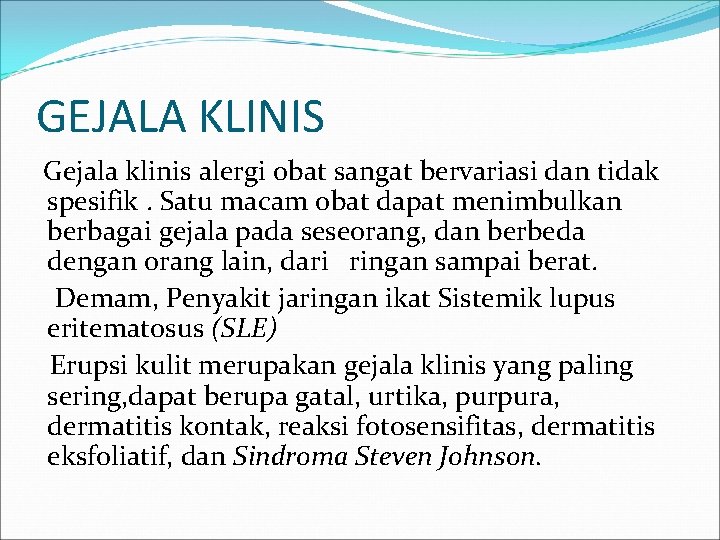 GEJALA KLINIS

Gejala klinis alergi obat sangat bervariasi dan tidak spesifik . Satu macam obat dapat menimbulkan berbagai gejala pada seseorang, dan berbeda dengan orang lain, dari ringan sampai berat.

Demam, Penyakit jaringan ikat Sistemik lupus eritematosus (SLE)

Erupsi kulit merupakan gejala klinis yang paling sering,dapat berupa gatal, urtika, purpura, dermatitis kontak, reaksi fotosensifitas, dermatitis eksfoliatif, dan Sindroma Steven Johnson.